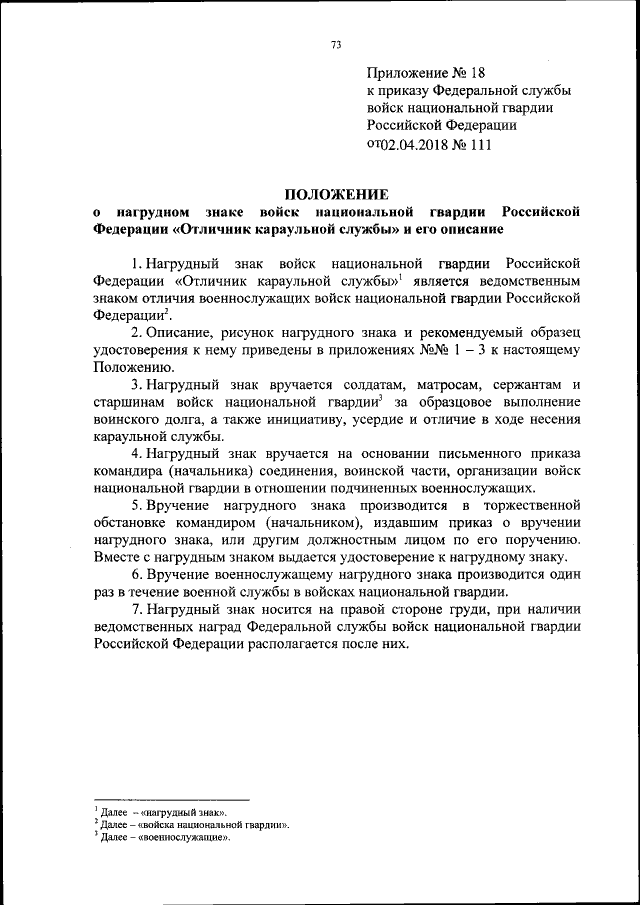 73

Приложение № 18
к приказу Федеральной службы войск национальной гвардии Российской Федерации
от02.04.2018 № 111

ПОЛОЖЕНИЕ
о нагрудном знаке войск национальной гвардии Российской Федерации «Отличник караульной службы» и его описание

1. Нагрудный знак войск национальной гвардии Российской Федерации «Отличник караульной службы»$^1$ является ведомственным знаком отличия военнослужащих войск национальной гвардии Российской Федерации$^2$.

2. Описание, рисунок нагрудного знака и рекомендуемый образец удостоверения к нему приведены в приложениях №№ 1 – 3 к настоящему Положению.

3. Нагрудный знак вручается солдатам, матросам, сержантам и старшинам войск национальной гвардии$^3$ за образцовое выполнение воинского долга, а также инициативу, усердие и отличие в ходе несения караульной службы.

4. Нагрудный знак вручается на основании письменного приказа командира (начальника) соединения, воинской части, организации войск национальной гвардии в отношении подчиненных военнослужащих.

5. Вручение нагрудного знака производится в торжественной обстановке командиром (начальником), издавшим приказ о вручении нагрудного знака, или другим должностным лицом по его поручению. Вместе с нагрудным знаком выдается удостоверение к нагрудному знаку.

6. Вручение военнослужащему нагрудного знака производится один раз в течение военной службы в войсках национальной гвардии.

7. Нагрудный знак носится на правой стороне груди, при наличии ведомственных наград Федеральной службы войск национальной гвардии Российской Федерации располагается после них.

$^1$ Далее – «нагрудный знак».
$^2$ Далее – «войска национальной гвардии».
$^3$ Далее – «военнослужащие».